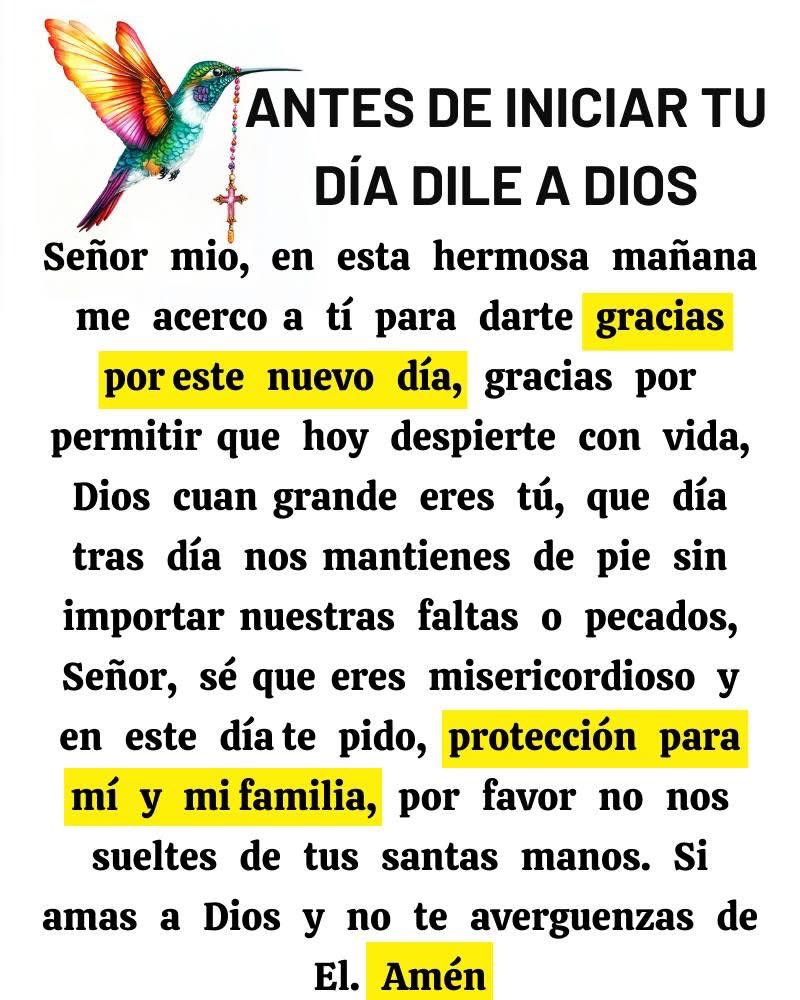 ANTES DE INICIAR TU DÍA DILE A DIOS

Señor mio, en esta hermosa mañana me acerco a tí para darte gracias por este nuevo día, gracias por permitir que hoy despierte con vida, Dios cuan grande eres tú, que día tras día nos mantienes de pie sin importar nuestras faltas o pecados, Señor, sé que eres misericordioso y en este día te pido, protección para mí y mi familia, por favor no nos sueltes de tus santas manos. Si amas a Dios y no te averguenzas de El. Amén